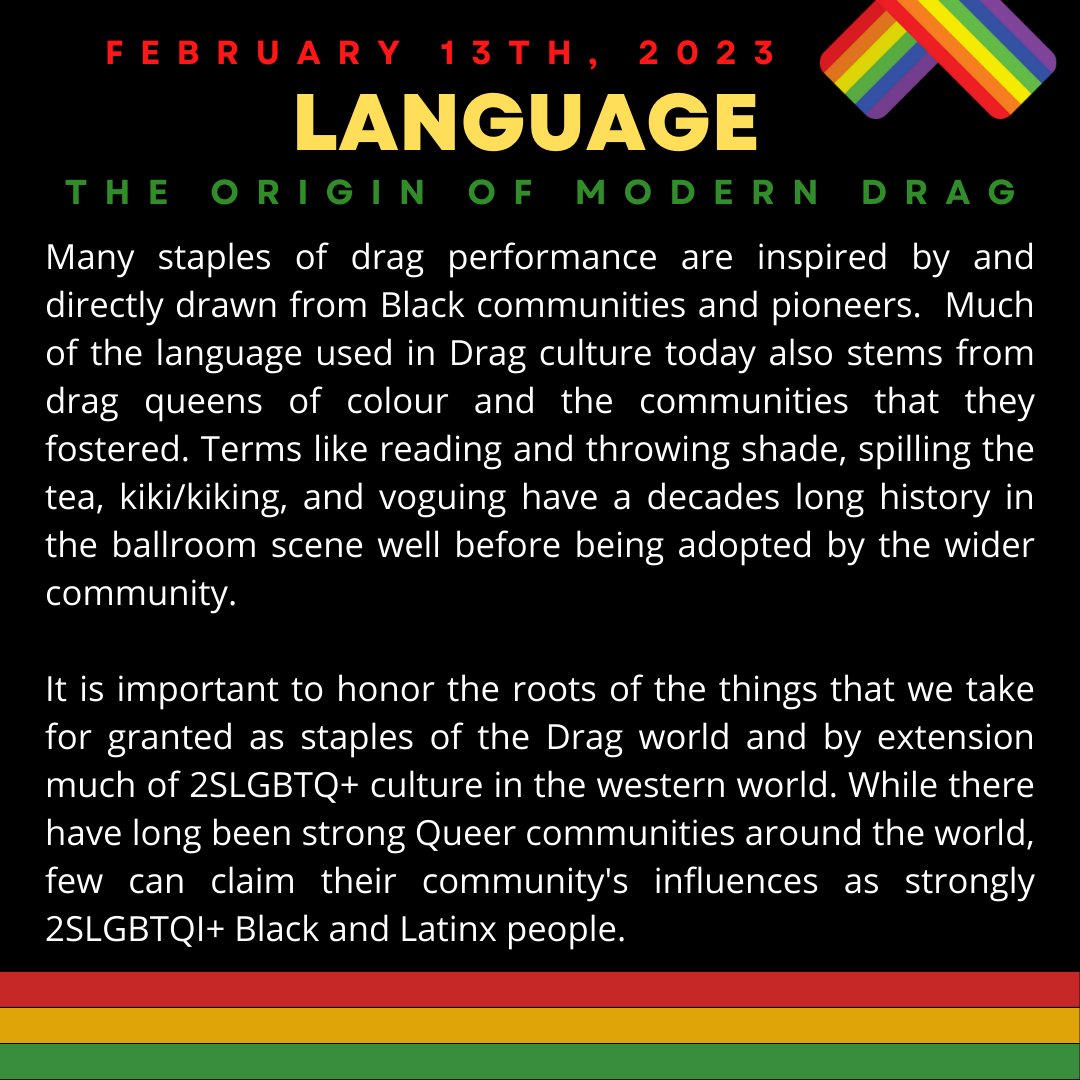 FEBRUARY 13TH, 2023

LANGUAGE

THE ORIGIN OF MODERN DRAG

Many staples of drag performance are inspired by and directly drawn from Black communities and pioneers. Much of the language used in Drag culture today also stems from drag queens of colour and the communities that they fostered. Terms like reading and throwing shade, spilling the tea, kiki/kiking, and voguing have a decades long history in the ballroom scene well before being adopted by the wider community.

It is important to honor the roots of the things that we take for granted as staples of the Drag world and by extension much of 2SLGBTQ+ culture in the western world. While there have long been strong Queer communities around the world, few can claim their community's influences as strongly 2SLGBTQI+ Black and Latinx people.